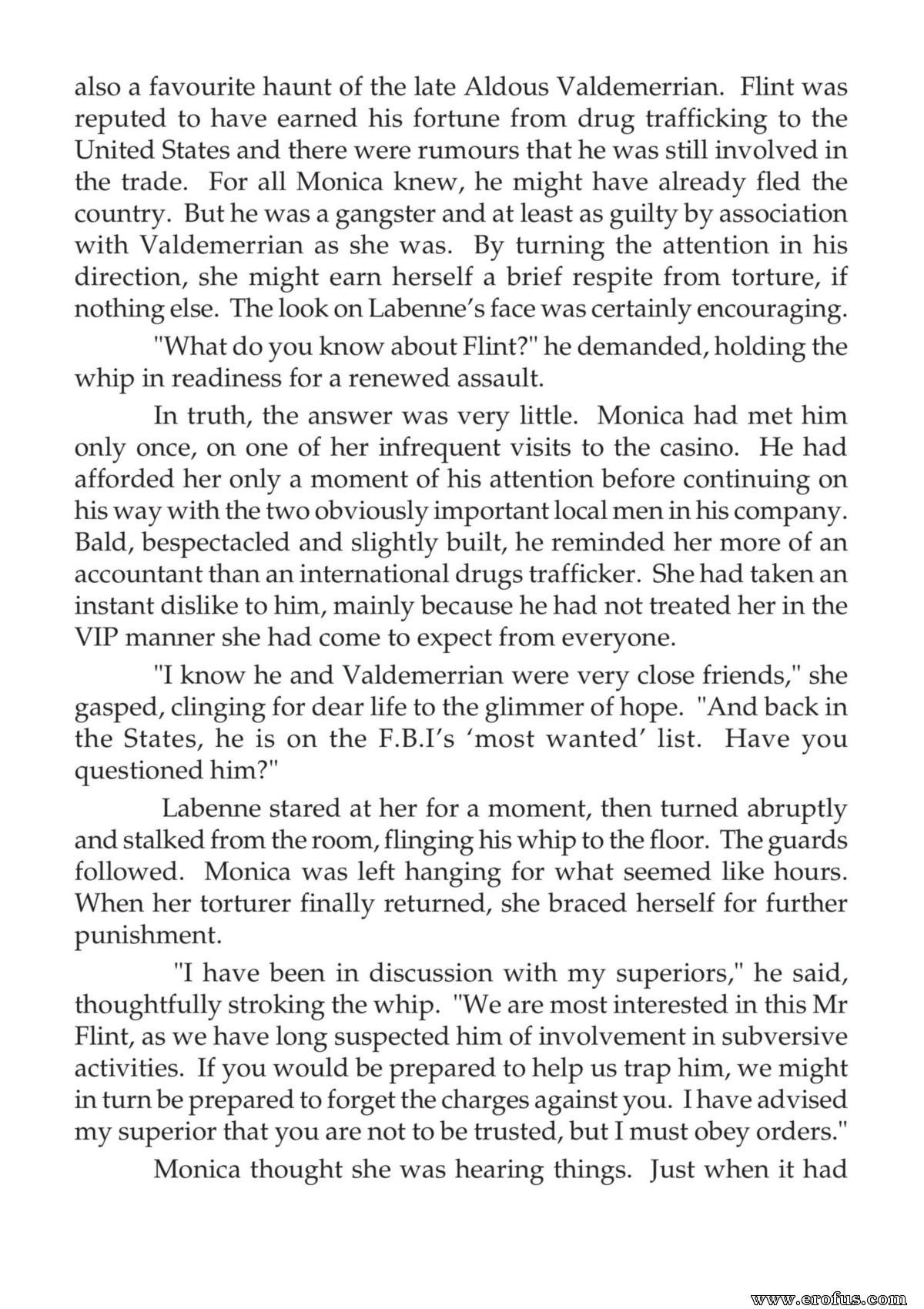 also a favourite haunt of the late Aldous Valdemerrian. Flint was reputed to have earned his fortune from drug trafficking to the United States and there were rumours that he was still involved in the trade. For all Monica knew, he might have already fled the country. But he was a gangster and at least as guilty by association with Valdemerrian as she was. By turning the attention in his direction, she might earn herself a brief respite from torture, if nothing else. The look on Labenne's face was certainly encouraging.

"What do you know about Flint?" he demanded, holding the whip in readiness for a renewed assault.

In truth, the answer was very little. Monica had met him only once, on one of her infrequent visits to the casino. He had afforded her only a moment of his attention before continuing on his way with the two obviously important local men in his company. Bald, bespectacled and slightly built, he reminded her more of an accountant than an international drugs trafficker. She had taken an instant dislike to him, mainly because he had not treated her in the VIP manner she had come to expect from everyone.

"I know he and Valdemerrian were very close friends," she gasped, clinging for dear life to the glimmer of hope. "And back in the States, he is on the F.B.I's 'most wanted' list. Have you questioned him?"

Labenne stared at her for a moment, then turned abruptly and stalked from the room, flinging his whip to the floor. The guards followed. Monica was left hanging for what seemed like hours. When her torturer finally returned, she braced herself for further punishment.

"I have been in discussion with my superiors," he said, thoughtfully stroking the whip. "We are most interested in this Mr Flint, as we have long suspected him of involvement in subversive activities. If you would be prepared to help us trap him, we might in turn be prepared to forget the charges against you. I have advised my superior that you are not to be trusted, but I must obey orders."

Monica thought she was hearing things. Just when it had

www.erofus.com